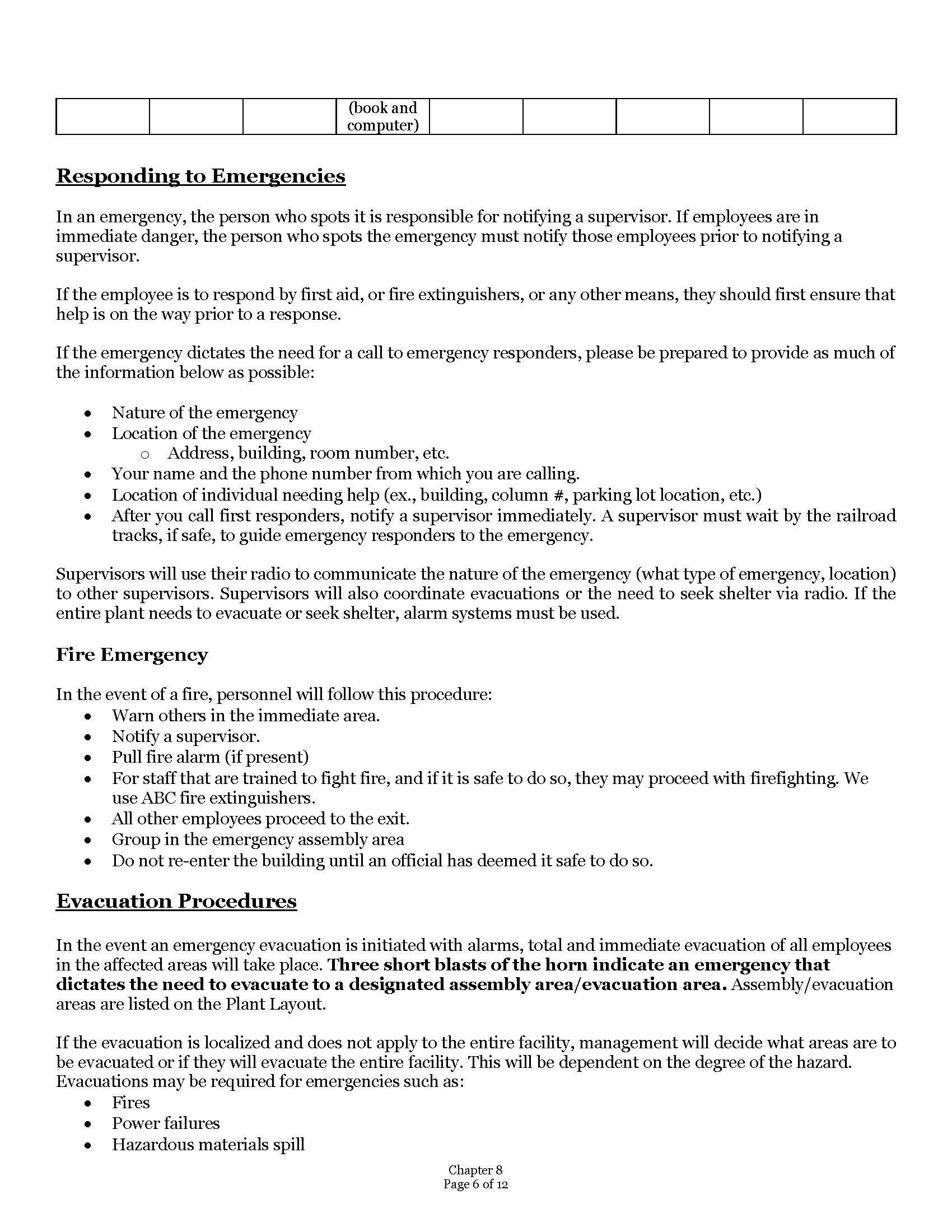 |  |  |  | (book and computer) |  |  |  |  |  |
|---|---|---|---|---|---|---|---|---|

Responding to Emergencies

In an emergency, the person who spots it is responsible for notifying a supervisor. If employees are in immediate danger, the person who spots the emergency must notify those employees prior to notifying a supervisor.

If the employee is to respond by first aid, or fire extinguishers, or any other means, they should first ensure that help is on the way prior to a response.

If the emergency dictates the need for a call to emergency responders, please be prepared to provide as much of the information below as possible:

• Nature of the emergency
• Location of the emergency
o Address, building, room number, etc.
• Your name and the phone number from which you are calling.
• Location of individual needing help (ex., building, column #, parking lot location, etc.)
• After you call first responders, notify a supervisor immediately. A supervisor must wait by the railroad tracks, if safe, to guide emergency responders to the emergency.

Supervisors will use their radio to communicate the nature of the emergency (what type of emergency, location) to other supervisors. Supervisors will also coordinate evacuations or the need to seek shelter via radio. If the entire plant needs to evacuate or seek shelter, alarm systems must be used.

Fire Emergency

In the event of a fire, personnel will follow this procedure:
• Warn others in the immediate area.
• Notify a supervisor.
• Pull fire alarm (if present)
• For staff that are trained to fight fire, and if it is safe to do so, they may proceed with firefighting. We use ABC fire extinguishers.
• All other employees proceed to the exit.
• Group in the emergency assembly area
• Do not re-enter the building until an official has deemed it safe to do so.

Evacuation Procedures

In the event an emergency evacuation is initiated with alarms, total and immediate evacuation of all employees in the affected areas will take place. Three short blasts of the horn indicate an emergency that dictates the need to evacuate to a designated assembly area/evacuation area. Assembly/evacuation areas are listed on the Plant Layout.

If the evacuation is localized and does not apply to the entire facility, management will decide what areas are to be evacuated or if they will evacuate the entire facility. This will be dependent on the degree of the hazard. Evacuations may be required for emergencies such as:
• Fires
• Power failures
• Hazardous materials spill

Chapter 8
Page 6 of 12